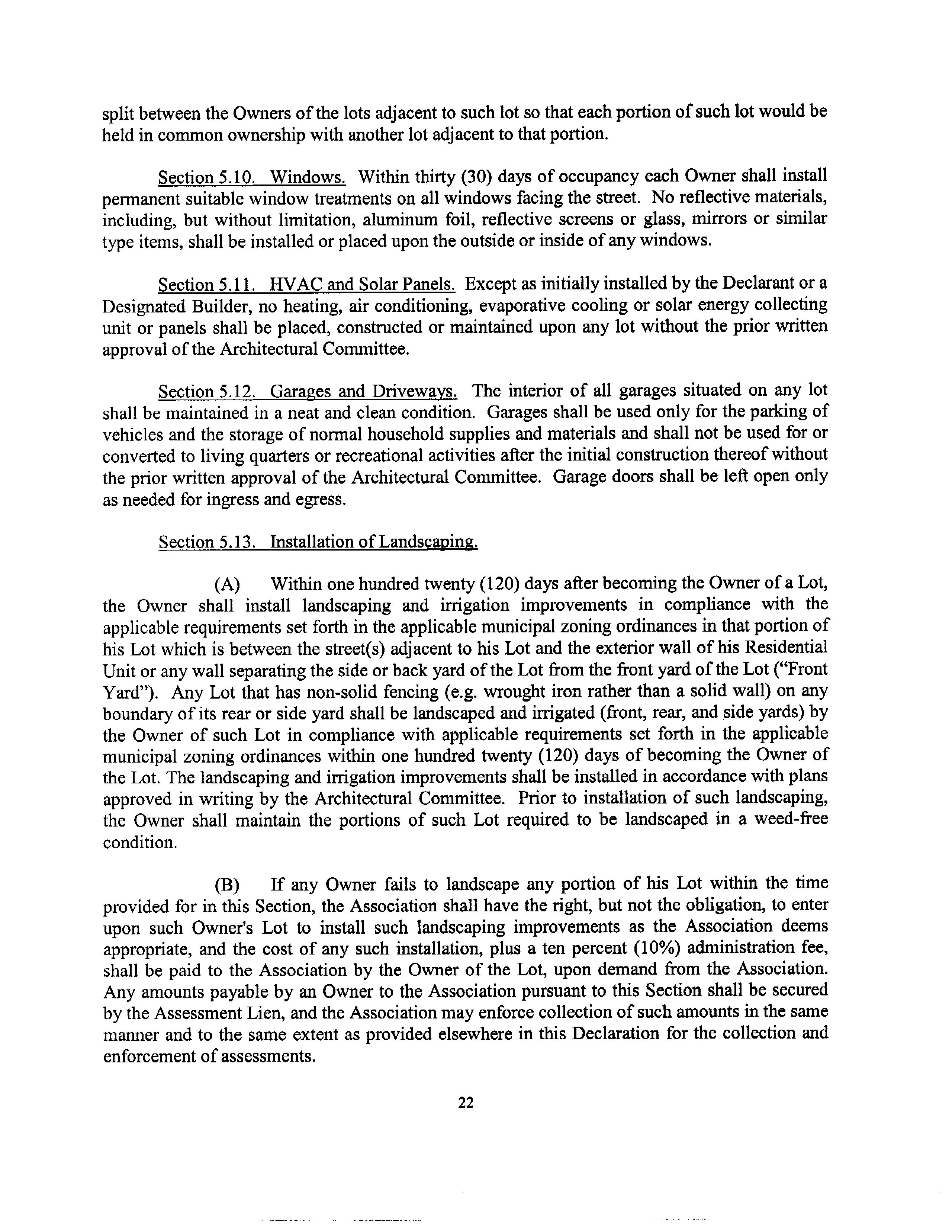 split between the Owners of the lots adjacent to such lot so that each portion of such lot would be held in common ownership with another lot adjacent to that portion.

Section 5.10. Windows. Within thirty (30) days of occupancy each Owner shall install permanent suitable window treatments on all windows facing the street. No reflective materials, including, but without limitation, aluminum foil, reflective screens or glass, mirrors or similar type items, shall be installed or placed upon the outside or inside of any windows.

Section 5.11. HVAC and Solar Panels. Except as initially installed by the Declarant or a Designated Builder, no heating, air conditioning, evaporative cooling or solar energy collecting unit or panels shall be placed, constructed or maintained upon any lot without the prior written approval of the Architectural Committee.

Section 5.12. Garages and Driveways. The interior of all garages situated on any lot shall be maintained in a neat and clean condition. Garages shall be used only for the parking of vehicles and the storage of normal household supplies and materials and shall not be used for or converted to living quarters or recreational activities after the initial construction thereof without the prior written approval of the Architectural Committee. Garage doors shall be left open only as needed for ingress and egress.

Section 5.13. Installation of Landscaping.

(A) Within one hundred twenty (120) days after becoming the Owner of a Lot, the Owner shall install landscaping and irrigation improvements in compliance with the applicable requirements set forth in the applicable municipal zoning ordinances in that portion of his Lot which is between the street(s) adjacent to his Lot and the exterior wall of his Residential Unit or any wall separating the side or back yard of the Lot from the front yard of the Lot ("Front Yard"). Any Lot that has non-solid fencing (e.g. wrought iron rather than a solid wall) on any boundary of its rear or side yard shall be landscaped and irrigated (front, rear, and side yards) by the Owner of such Lot in compliance with applicable requirements set forth in the applicable municipal zoning ordinances within one hundred twenty (120) days of becoming the Owner of the Lot. The landscaping and irrigation improvements shall be installed in accordance with plans approved in writing by the Architectural Committee. Prior to installation of such landscaping, the Owner shall maintain the portions of such Lot required to be landscaped in a weed-free condition.

(B) If any Owner fails to landscape any portion of his Lot within the time provided for in this Section, the Association shall have the right, but not the obligation, to enter upon such Owner's Lot to install such landscaping improvements as the Association deems appropriate, and the cost of any such installation, plus a ten percent (10%) administration fee, shall be paid to the Association by the Owner of the Lot, upon demand from the Association. Any amounts payable by an Owner to the Association pursuant to this Section shall be secured by the Assessment Lien, and the Association may enforce collection of such amounts in the same manner and to the same extent as provided elsewhere in this Declaration for the collection and enforcement of assessments.

22